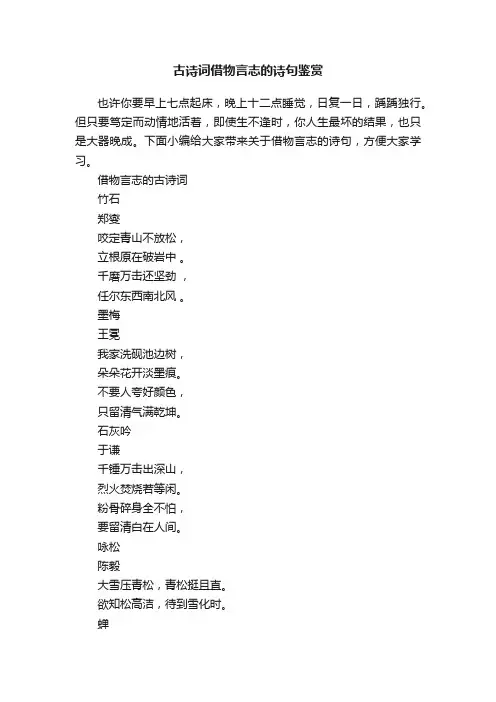 古诗词借物言志的诗句鉴赏

也许你要早上七点起床，晚上十二点睡觉，日复一日，踽踽独行。但只要笃定而动情地活着，即使生不逢时，你人生最坏的结果，也只是大器晚成。下面小编给大家带来关于借物言志的诗句，方便大家学习。

借物言志的古诗词

竹石

郑燮

咬定青山不放松，

立根原在破岩中 。

千磨万击还坚劲 ，

任尔东西南北风 。

墨梅

王冕

我家洗砚池边树，

朵朵花开淡墨痕。

不要人夸好颜色，

只留清气满乾坤。

石灰吟

于谦

千锤万击出深山，

烈火焚烧若等闲。

粉骨碎身全不怕，

要留清白在人间。

咏松

陈毅

大雪压青松，青松挺且直。

欲知松高洁，待到雪化时。

蝉